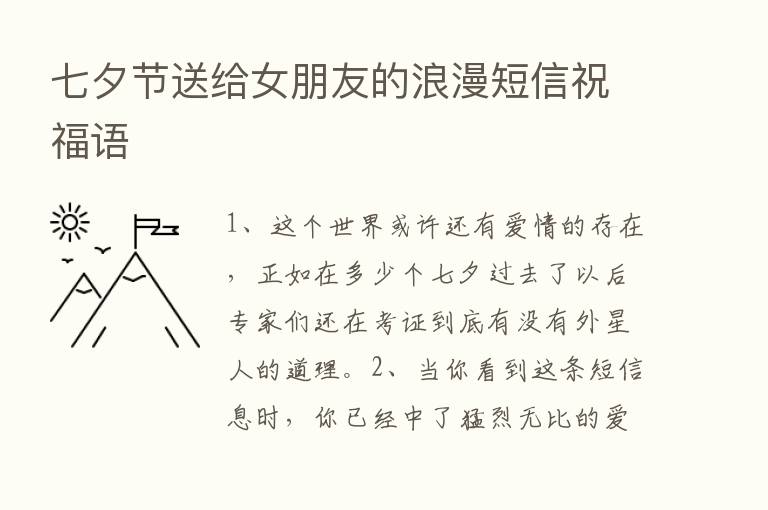 七夕节送给女朋友的浪漫短信祝福语

1、这个世界或许还有爱情的存在，正如在多少个七夕过去了以后专家们还在考证到底有没有外星人的道理。2、当你看到这条短信息时，你已经中了猛烈无比的爱